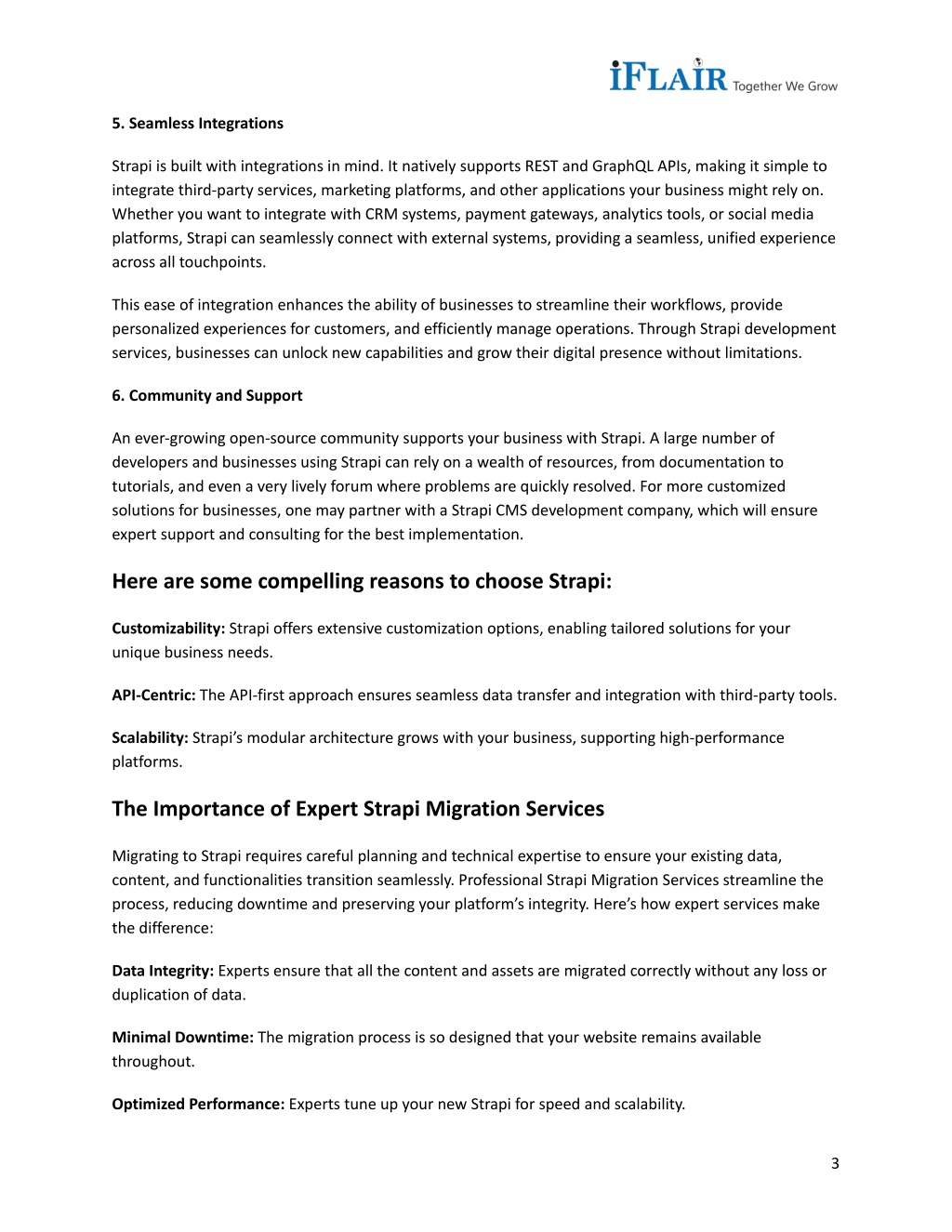 iFLAIR Together We Grow

5. Seamless Integrations

Strapi is built with integrations in mind. It natively supports REST and GraphQL APIs, making it simple to integrate third-party services, marketing platforms, and other applications your business might rely on. Whether you want to integrate with CRM systems, payment gateways, analytics tools, or social media platforms, Strapi can seamlessly connect with external systems, providing a seamless, unified experience across all touchpoints.

This ease of integration enhances the ability of businesses to streamline their workflows, provide personalized experiences for customers, and efficiently manage operations. Through Strapi development services, businesses can unlock new capabilities and grow their digital presence without limitations.

6. Community and Support

An ever-growing open-source community supports your business with Strapi. A large number of developers and businesses using Strapi can rely on a wealth of resources, from documentation to tutorials, and even a very lively forum where problems are quickly resolved. For more customized solutions for businesses, one may partner with a Strapi CMS development company, which will ensure expert support and consulting for the best implementation.

Here are some compelling reasons to choose Strapi:

Customizability: Strapi offers extensive customization options, enabling tailored solutions for your unique business needs.

API-Centric: The API-first approach ensures seamless data transfer and integration with third-party tools.

Scalability: Strapi's modular architecture grows with your business, supporting high-performance platforms.

The Importance of Expert Strapi Migration Services

Migrating to Strapi requires careful planning and technical expertise to ensure your existing data, content, and functionalities transition seamlessly. Professional Strapi Migration Services streamline the process, reducing downtime and preserving your platform's integrity. Here's how expert services make the difference:

Data Integrity: Experts ensure that all the content and assets are migrated correctly without any loss or duplication of data.

Minimal Downtime: The migration process is so designed that your website remains available throughout.

Optimized Performance: Experts tune up your new Strapi for speed and scalability.

3